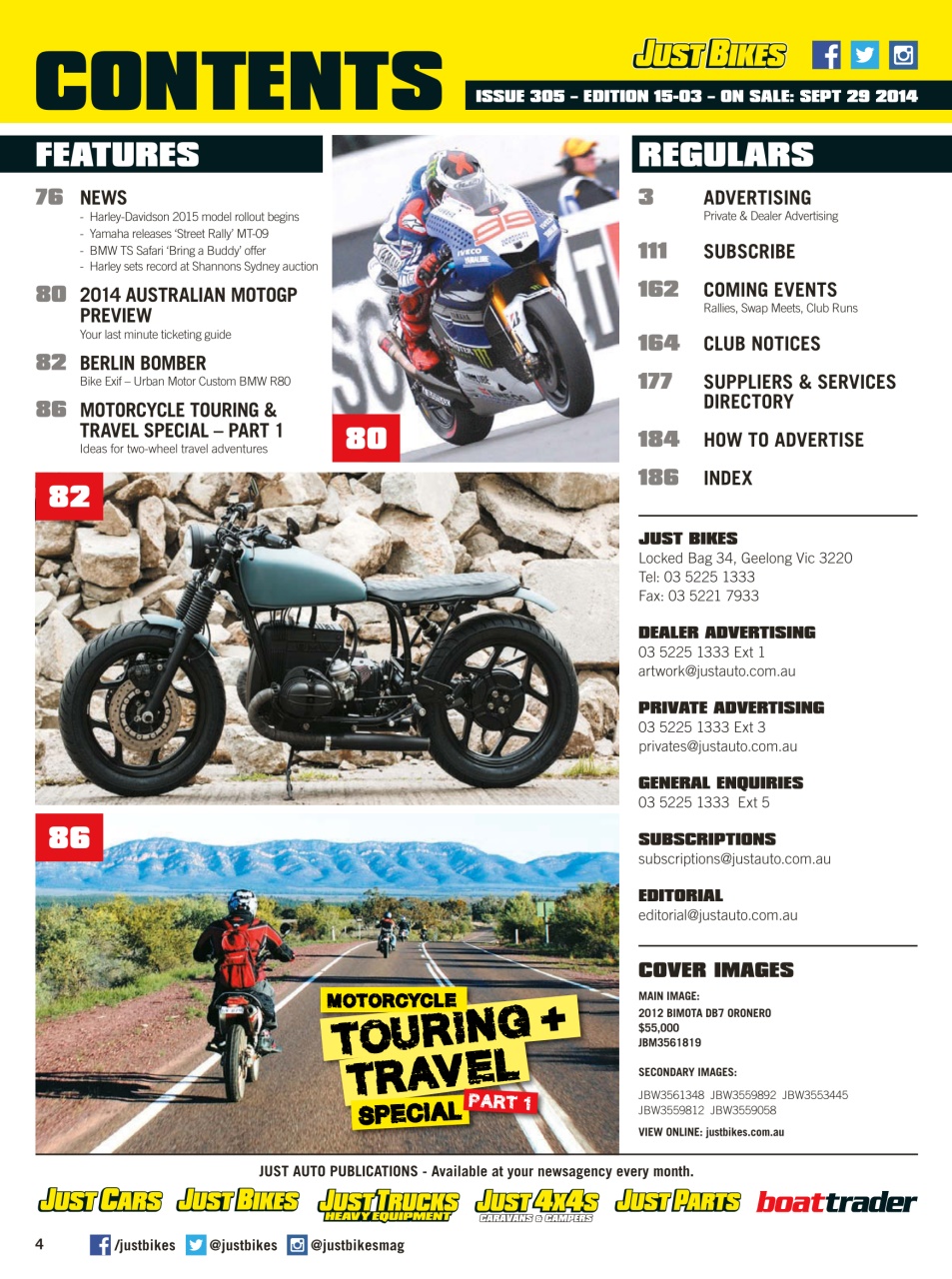 CONTENTS

JUST BIKES

ISSUE 305 – EDITION 15-03 – ON SALE: SEPT 29 2014

FEATURES

76 NEWS
- Harley-Davidson 2015 model rollout begins
- Yamaha releases 'Street Rally' MT-09
- BMW TS Safari 'Bring a Buddy' offer
- Harley sets record at Shannons Sydney auction

80 2014 AUSTRALIAN MOTOGP PREVIEW
Your last minute ticketing guide

82 BERLIN BOMBER
Bike Exif – Urban Motor Custom BMW R80

86 MOTORCYCLE TOURING & TRAVEL SPECIAL – PART 1
Ideas for two-wheel travel adventures

80

82

86

MOTORCYCLE TOURING + TRAVEL SPECIAL PART 1

REGULARS

3 ADVERTISING
Private & Dealer Advertising

111 SUBSCRIBE

162 COMING EVENTS
Rallies, Swap Meets, Club Runs

164 CLUB NOTICES

177 SUPPLIERS & SERVICES DIRECTORY

184 HOW TO ADVERTISE

186 INDEX

JUST BIKES
Locked Bag 34, Geelong Vic 3220
Tel: 03 5225 1333
Fax: 03 5221 7933

DEALER ADVERTISING
03 5225 1333 Ext 1
artwork@justauto.com.au

PRIVATE ADVERTISING
03 5225 1333 Ext 3
privates@justauto.com.au

GENERAL ENQUIRIES
03 5225 1333 Ext 5

SUBSCRIPTIONS
subscriptions@justauto.com.au

EDITORIAL
editorial@justauto.com.au

COVER IMAGES

MAIN IMAGE:
2012 BIMOTA DB7 ORONERO
$55,000
JBM3561819

SECONDARY IMAGES:
JBW3561348 JBW3559892 JBW3553445
JBW3559812 JBW3559058

VIEW ONLINE: justbikes.com.au

JUST AUTO PUBLICATIONS - Available at your newsagency every month.

JUST CARS JUST BIKES JUST TRUCKS HEAVY EQUIPMENT JUST 4X4S CARAVANS & CAMPERS JUST PARTS boattrader

4 /justbikes @justbikes @justbikesmag